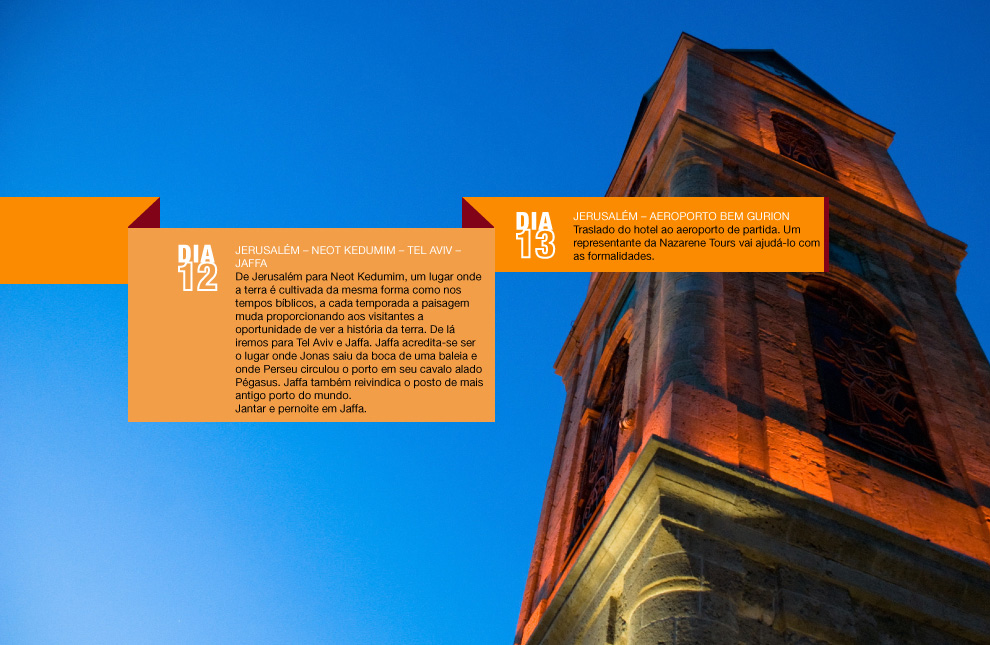 DIA 12

JERUSALÉM – NEOT KEDUMIM – TEL AVIV – JAFFA

De Jerusalém para Neot Kedumim, um lugar onde a terra é cultivada da mesma forma como nos tempos bíblicos, a cada temporada a paisagem muda proporcionando aos visitantes a oportunidade de ver a história da terra. De lá iremos para Tel Aviv e Jaffa. Jaffa acredita-se ser o lugar onde Jonas saiu da boca de uma baleia e onde Perseu circulou o porto em seu cavalo alado Pégasus. Jaffa também reivindica o posto de mais antigo porto do mundo.
Jantar e pernoite em Jaffa.

DIA 13

JERUSALÉM – AEROPORTO BEM GURION

Traslado do hotel ao aeroporto de partida. Um representante da Nazarene Tours vai ajudá-lo com as formalidades.